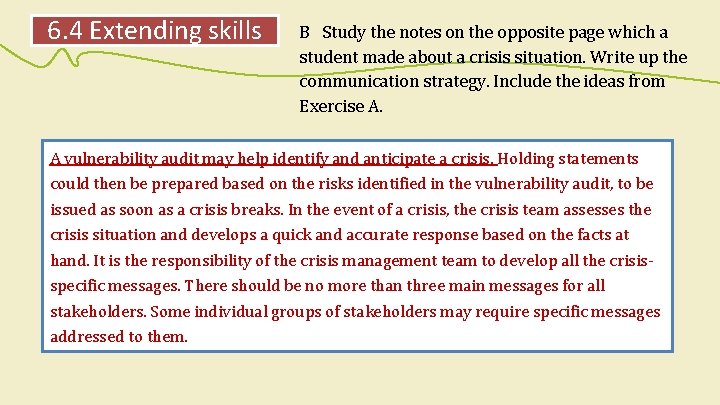 6.4 Extending skills

B Study the notes on the opposite page which a student made about a crisis situation. Write up the communication strategy. Include the ideas from Exercise A.

A vulnerability audit may help identify and anticipate a crisis. Holding statements could then be prepared based on the risks identified in the vulnerability audit, to be issued as soon as a crisis breaks. In the event of a crisis, the crisis team assesses the crisis situation and develops a quick and accurate response based on the facts at hand. It is the responsibility of the crisis management team to develop all the crisis-specific messages. There should be no more than three main messages for all stakeholders. Some individual groups of stakeholders may require specific messages addressed to them.